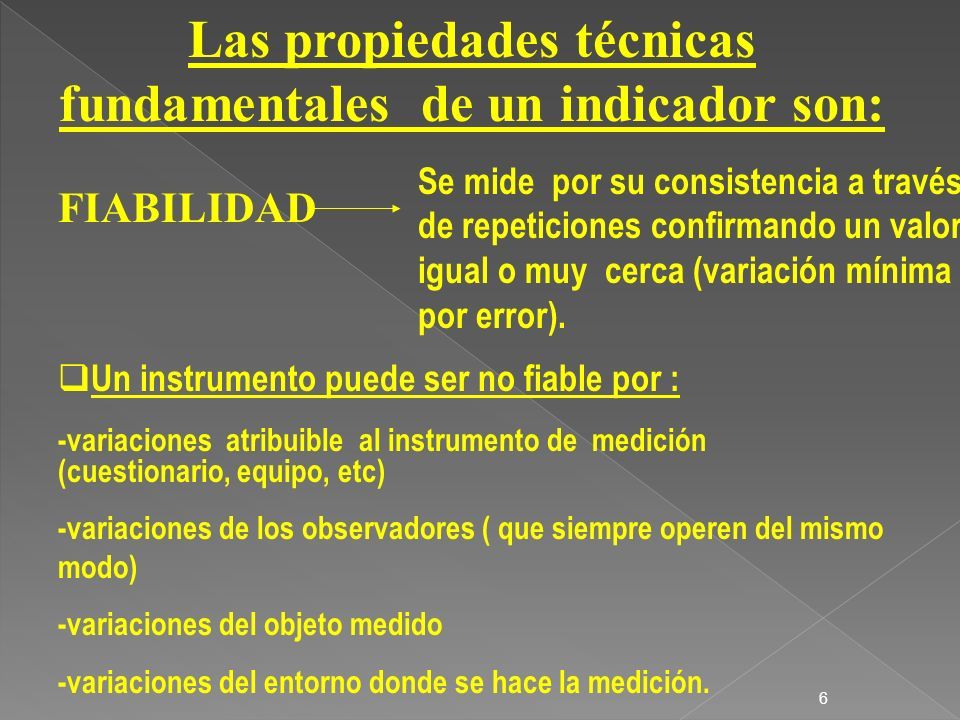 Las propiedades técnicas fundamentales de un indicador son:

FIABILIDAD

Se mide por su consistencia a través de repeticiones confirmando un valor igual o muy cerca (variación mínima por error).

❑Un instrumento puede ser no fiable por :

-variaciones atribuible al instrumento de medición (cuestionario, equipo, etc)

-variaciones de los observadores ( que siempre operen del mismo modo)

-variaciones del objeto medido

-variaciones del entorno donde se hace la medición.

6